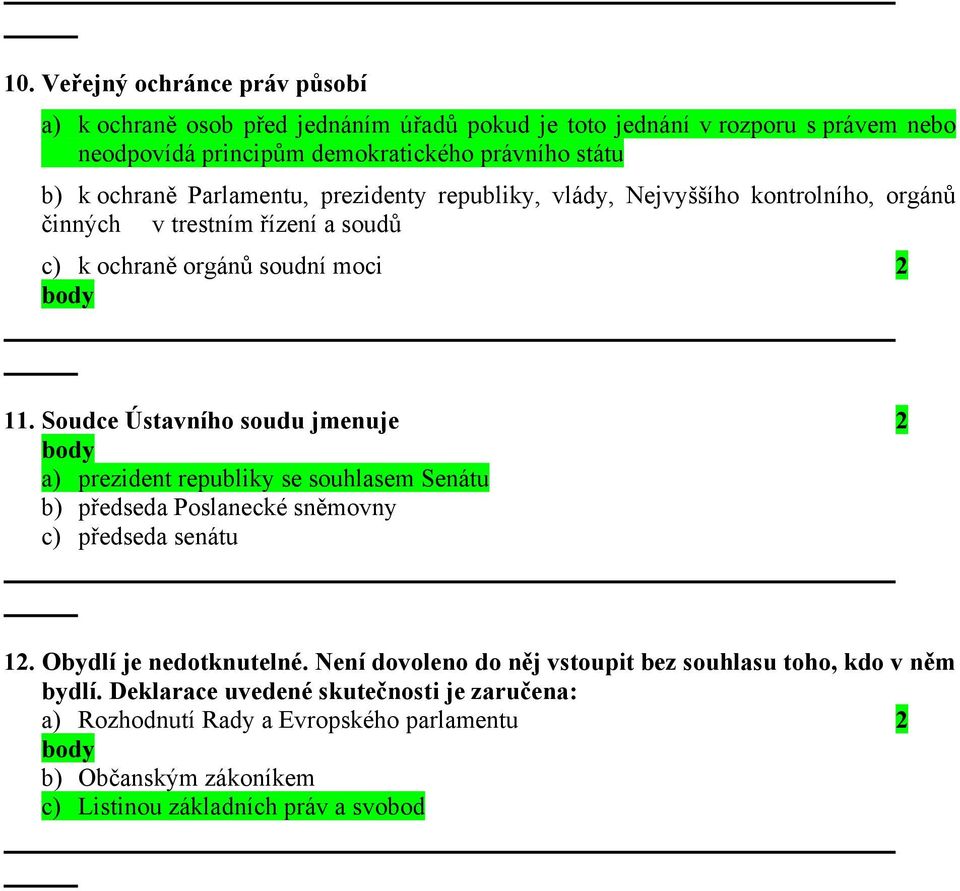 10. Veřejný ochránce práv působí

a) k ochraně osob před jednáním úřadů pokud je toto jednání v rozporu s právem nebo neodpovídá principům demokratického právního státu

b) k ochraně Parlamentu, prezidenty republiky, vlády, Nejvyššího kontrolního, orgánů činných v trestním řízení a soudů

c) k ochraně orgánů soudní moci 2 body

11. Soudce Ústavního soudu jmenuje 2 body
a) prezident republiky se souhlasem Senátu
b) předseda Poslanecké sněmovny
c) předseda senátu

12. Obydlí je nedotknutelné. Není dovoleno do něj vstoupit bez souhlasu toho, kdo v něm bydlí. Deklarace uvedené skutečnosti je zaručena:
a) Rozhodnutí Rady a Evropského parlamentu 2 body
b) Občanským zákoníkem
c) Listinou základních práv a svobod